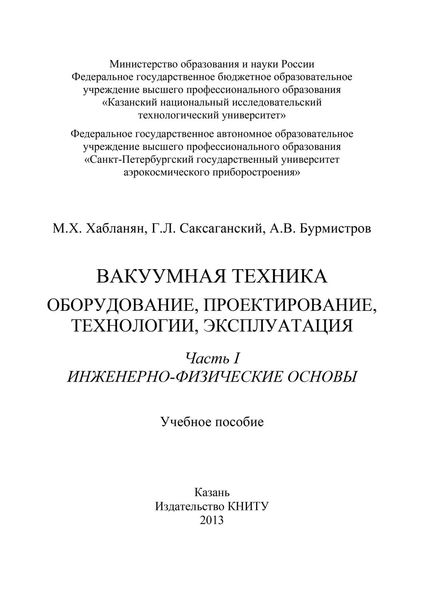 Министерство образования и науки России
Федеральное государственное бюджетное образовательное учреждение высшего профессионального образования
«Казанский национальный исследовательский технологический университет»

Федеральное государственное автономное образовательное учреждение высшего профессионального образования
«Санкт-Петербургский государственный университет аэрокосмического приборостроения»

М.Х. Хабланян, Г.Л. Саксаганский, А.В. Бурмистров

ВАКУУМНАЯ ТЕХНИКА
ОБОРУДОВАНИЕ, ПРОЕКТИРОВАНИЕ, ТЕХНОЛОГИИ, ЭКСПЛУАТАЦИЯ

Часть I
ИНЖЕНЕРНО-ФИЗИЧЕСКИЕ ОСНОВЫ

Учебное пособие

Казань
Издательство КНИТУ
2013